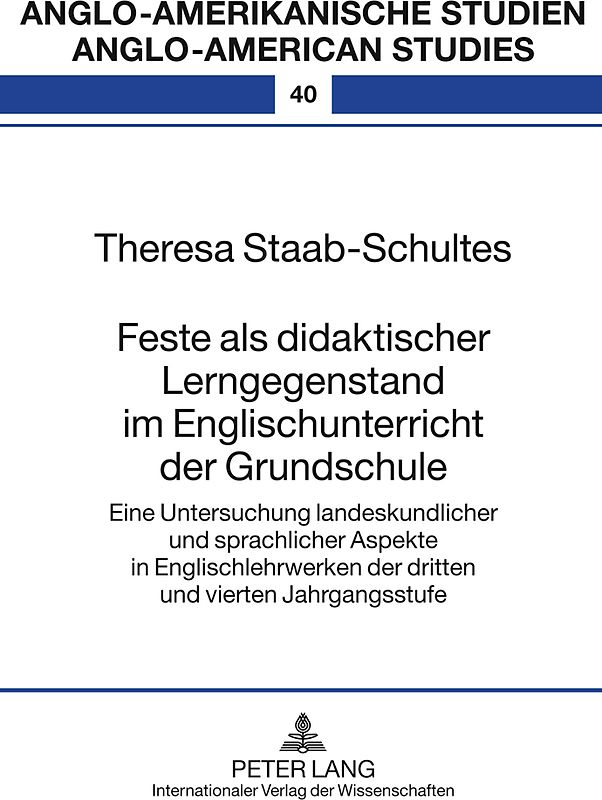 ANGLO-AMERIKANISCHE STUDIEN
ANGLO-AMERICAN STUDIES

40

Theresa Staab-Schultes

Feste als didaktischer Lerngegenstand im Englischunterricht der Grundschule

Eine Untersuchung landeskundlicher und sprachlicher Aspekte in Englischlehrwerken der dritten und vierten Jahrgangsstufe

PETER LANG
Internationaler Verlag der Wissenschaften